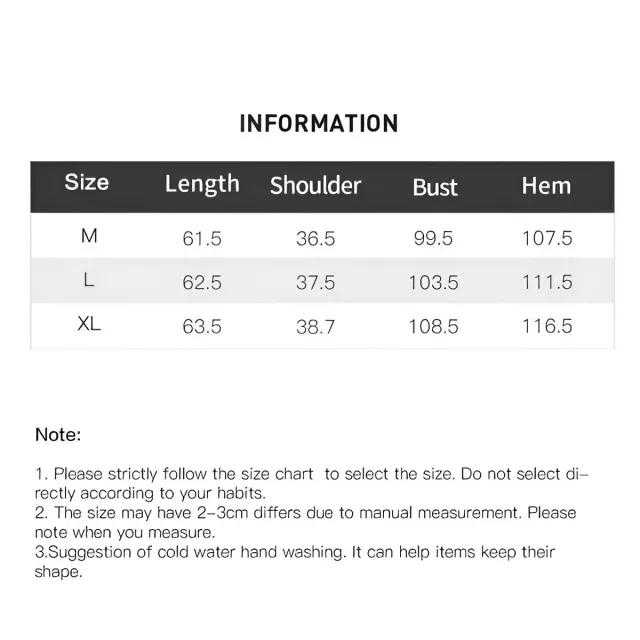 INFORMATION

| Size | Length | Shoulder | Bust | Hem |
|---|---|---|---|---|
| M | 61.5 | 36.5 | 99.5 | 107.5 |
| L | 62.5 | 37.5 | 103.5 | 111.5 |
| XL | 63.5 | 38.7 | 108.5 | 116.5 |

Note:

1. Please strictly follow the size chart to select the size. Do not select directly according to your habits.
2. The size may have 2-3cm differs due to manual measurement. Please note when you measure.
3.Suggestion of cold water hand washing. It can help items keep their shape.